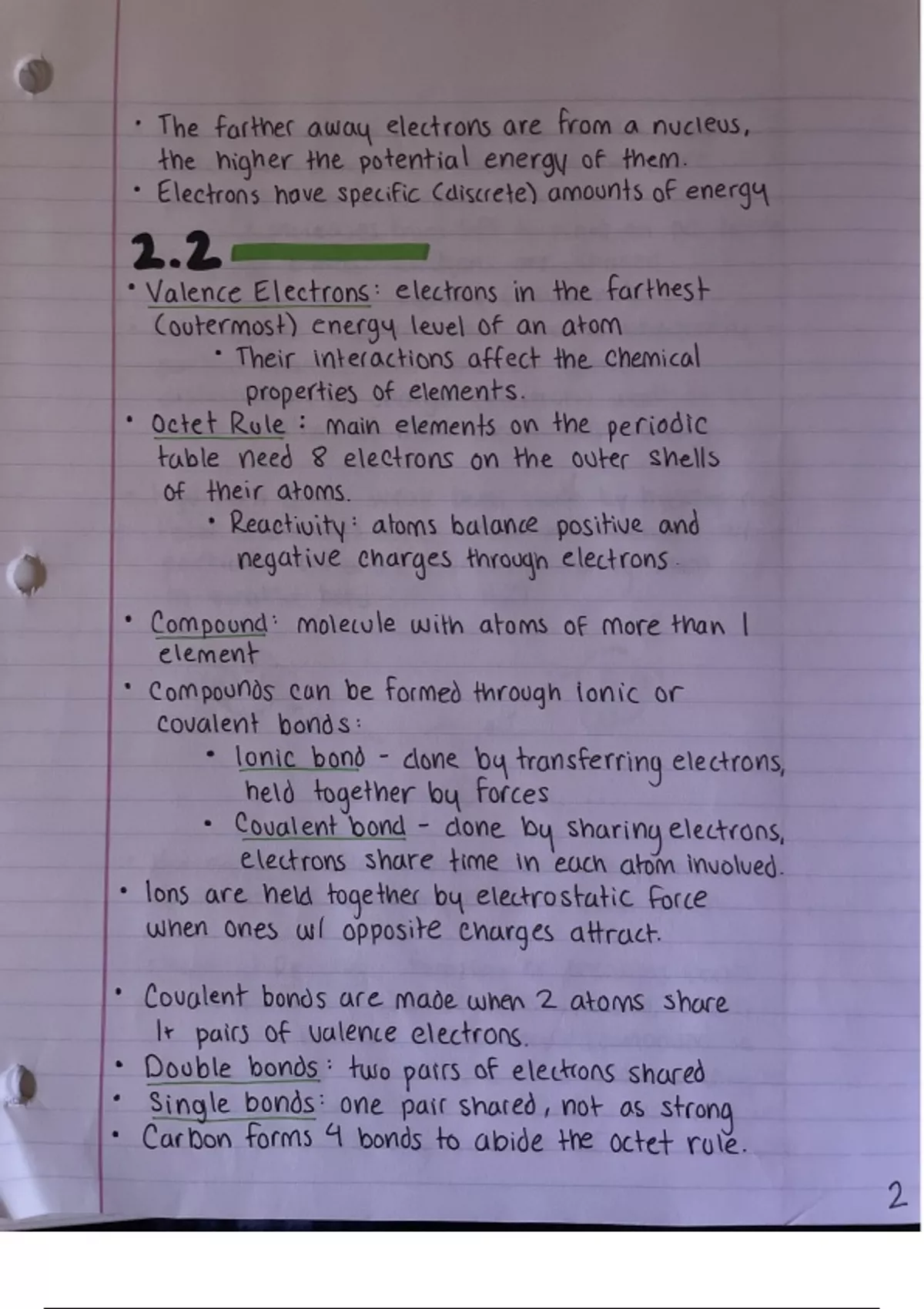 • The farther away electrons are from a nucleus, the higher the potential energy of them.
• Electrons have specific (discrete) amounts of energy

2.2

• Valence Electrons: electrons in the farthest (outermost) energy level of an atom
• Their interactions affect the chemical properties of elements.
• Octet Rule: main elements on the periodic table need 8 electrons on the outer shells of their atoms.
• Reactivity: atoms balance positive and negative charges through electrons.

• Compound: molecule with atoms of more than 1 element
• Compounds can be formed through ionic or covalent bonds:
• Ionic bond - done by transferring electrons, held together by forces
• Covalent bond - done by sharing electrons, electrons share time in each atom involved.
• Ions are held together by electrostatic force when ones w/ opposite charges attract.

• Covalent bonds are made when 2 atoms share 1+ pairs of valence electrons.
• Double bonds: two pairs of electrons shared
• Single bonds: one pair shared, not as strong
• Carbon forms 4 bonds to abide the octet rule.

2